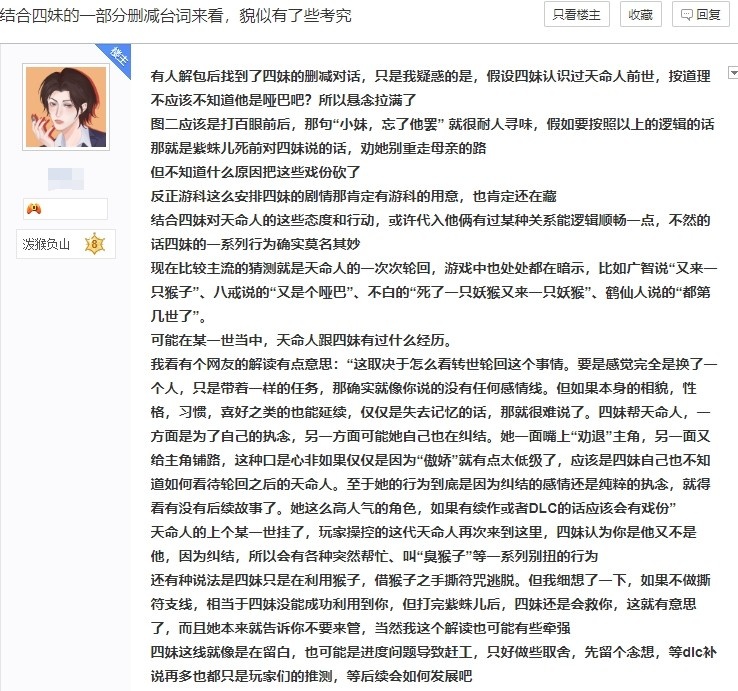 结合四妹的一部分删减台词来看，貌似有了些考究

只看楼主 收藏 回复

楼主

泼猴负山 8

有人解包后找到了四妹的删减对话，只是我疑惑的是，假设四妹认识过天命人前世，按道理不应该不知道他是哑巴吧？所以悬念拉满了
图二应该是打百眼前后，那句“小妹，忘了他罢” 就很耐人寻味，假如要按照以上的逻辑的话那就是紫蛛儿死前对四妹说的话，劝她别重走母亲的路
但不知道什么原因把这些戏份砍了
反正游科这么安排四妹的剧情那肯定有游科的用意，也肯定还在藏
结合四妹对天命人的这些态度和行动，或许代入他俩有过某种关系能逻辑顺畅一点，不然的话四妹的一系列行为确实莫名其妙
现在比较主流的猜测就是天命人的一次次轮回，游戏中也处处都在暗示，比如广智说“又来一只猴子”、八戒说的“又是个哑巴”、不白的“死了一只妖猴又来一只妖猴”、鹤仙人说的“都第几世了”。
可能在某一世当中，天命人跟四妹有过什么经历。
我看有个网友的解读有点意思：“这取决于怎么看转世轮回这个事情。要是感觉完全是换了一个人，只是带着一样的任务，那确实就像你说的没有任何感情线。但如果本身的相貌，性格，习惯，喜好之类的也能延续，仅仅是失去记忆的话，那就很难说了。四妹帮天命人，一方面是为了自己的执念，另一方面可能她自己也在纠结。她一面嘴上“劝退”主角，另一面又给主角铺路，这种口是心非如果仅仅是因为“傲娇”就有点太低级了，应该是四妹自己也不知道如何看待轮回之后的天命人。至于她的行为到底是因为纠结的感情还是纯粹的执念，就得看有没有后续故事了。她这么高人气的角色，如果有续作或者DLC的话应该会有戏份”
天命人的上个某一世挂了，玩家操控的这代天命人再次来到这里，四妹认为你是他又不是他，因为纠结，所以会有各种突然帮忙、叫“臭猴子”等一系列别扭的行为
还有种说法是四妹只是在利用猴子，借猴子之手撕符咒逃脱。但我细想了一下，如果不做撕符支线，相当于四妹没能成功利用到你，但打完紫蛛儿后，四妹还是会救你，这就有意思了，而且她本来就告诉你不要来管，当然我这个解读也可能有些牵强
四妹这线就像是在留白，也可能是进度问题导致赶工，只好做些取舍，先留个念想，等dlc补
说再多也都只是玩家们的推测，等后续会如何发展吧